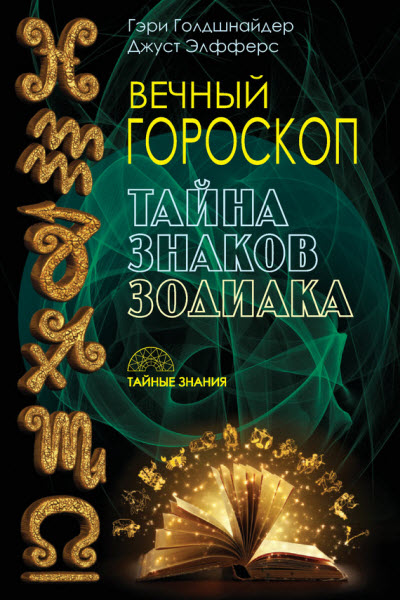 Гэри Голдшнайдер
Джуст Элфферс

ВЕЧНЫЙ
ГОРОСКОП

ТАЙНА
ЗНАКОВ
ЗОДИАКА

ТАЙНЫЕ ЗНАНИЯ